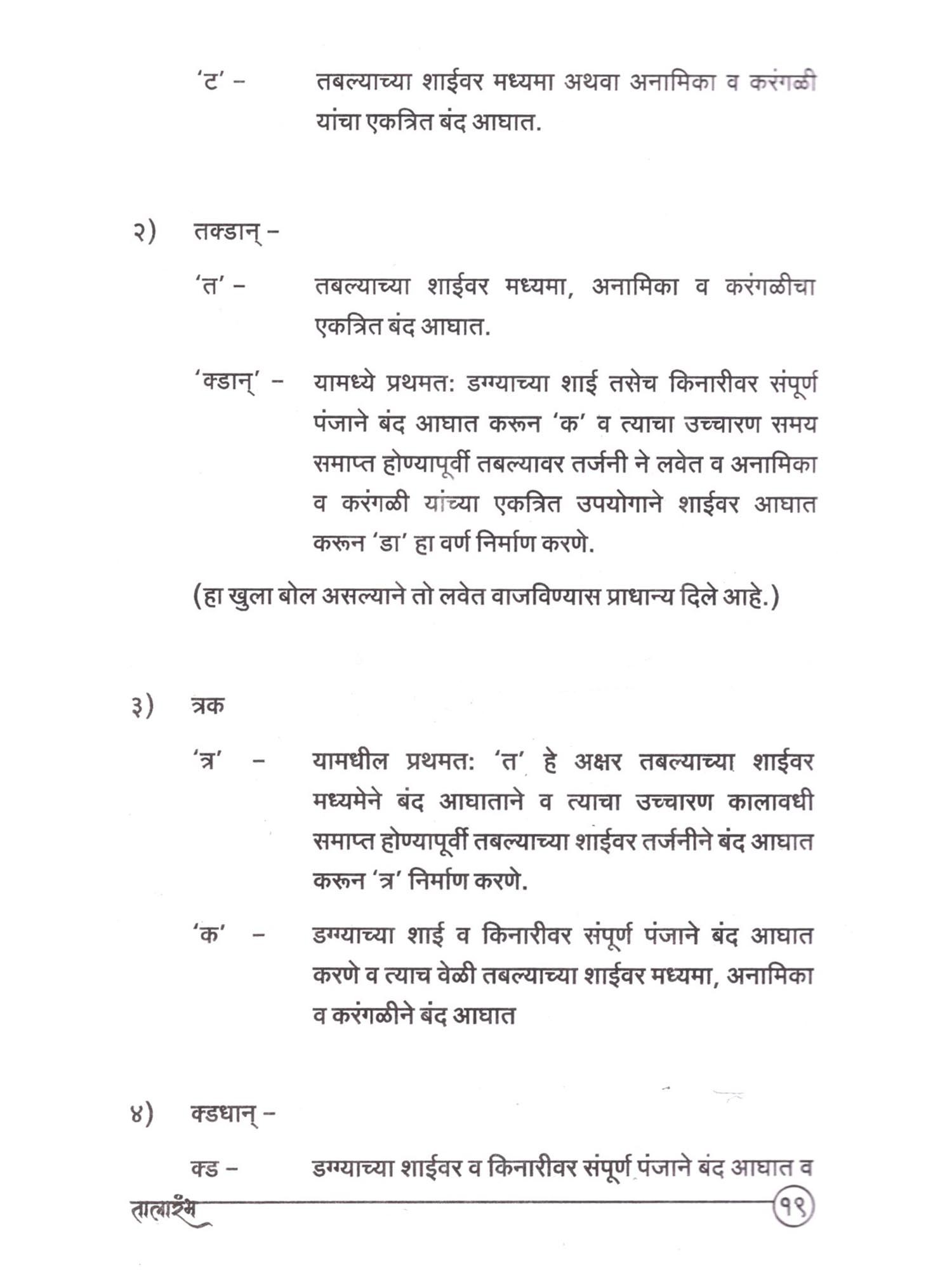 'ट' – तबल्याच्या शाईवर मध्यमा अथवा अनामिका व करंगळी यांचा एकत्रित बंद आघात.

२) तक्डान् –

'त' – तबल्याच्या शाईवर मध्यमा, अनामिका व करंगळीचा एकत्रित बंद आघात.

'क्डान्' – यामध्ये प्रथमत: डग्ग्याच्या शाई तसेच किनारीवर संपूर्ण पंजाने बंद आघात करून 'क' व त्याचा उच्चारण समय समाप्त होण्यापूर्वी तबल्यावर तर्जनी ने लवेत व अनामिका व करंगळी यांच्या एकत्रित उपयोगाने शाईवर आघात करून 'डा' हा वर्ण निर्माण करणे.

(हा खुला बोल असल्याने तो लवेत वाजविण्यास प्राधान्य दिले आहे.)

३) त्रक

'त्र' – यामधील प्रथमत: 'त' हे अक्षर तबल्याच्या शाईवर मध्यमेने बंद आघाताने व त्याचा उच्चारण कालावधी समाप्त होण्यापूर्वी तबल्याच्या शाईवर तर्जनीने बंद आघात करून 'त्र' निर्माण करणे.

'क' – डग्ग्याच्या शाई व किनारीवर संपूर्ण पंजाने बंद आघात करणे व त्याच वेळी तबल्याच्या शाईवर मध्यमा, अनामिका व करंगळीने बंद आघात

४) क्डधान् –

क्ड – डग्ग्याच्या शाईवर व किनारीवर संपूर्ण पंजाने बंद आघात व

तालारंभ १९